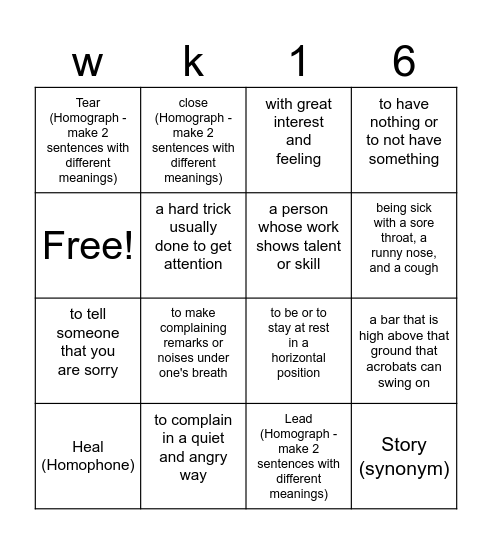 | w | k | 1 | 6 |
|---|---|---|---|
| Tear (Homograph - make 2 sentences with different meanings) | close (Homograph - make 2 sentences with different meanings) | with great interest and feeling | to have nothing or to not have something |
| Free! | a hard trick usually done to get attention | a person whose work shows talent or skill | being sick with a sore throat, a runny nose, and a cough |
| to tell someone that you are sorry | to make complaining remarks or noises under one's breath | to be or to stay at rest in a horizontal position | a bar that is high above that ground that acrobats can swing on |
| Heal (Homophone) | to complain in a quiet and angry way | Lead (Homograph - make 2 sentences with different meanings) | Story (synonym) |